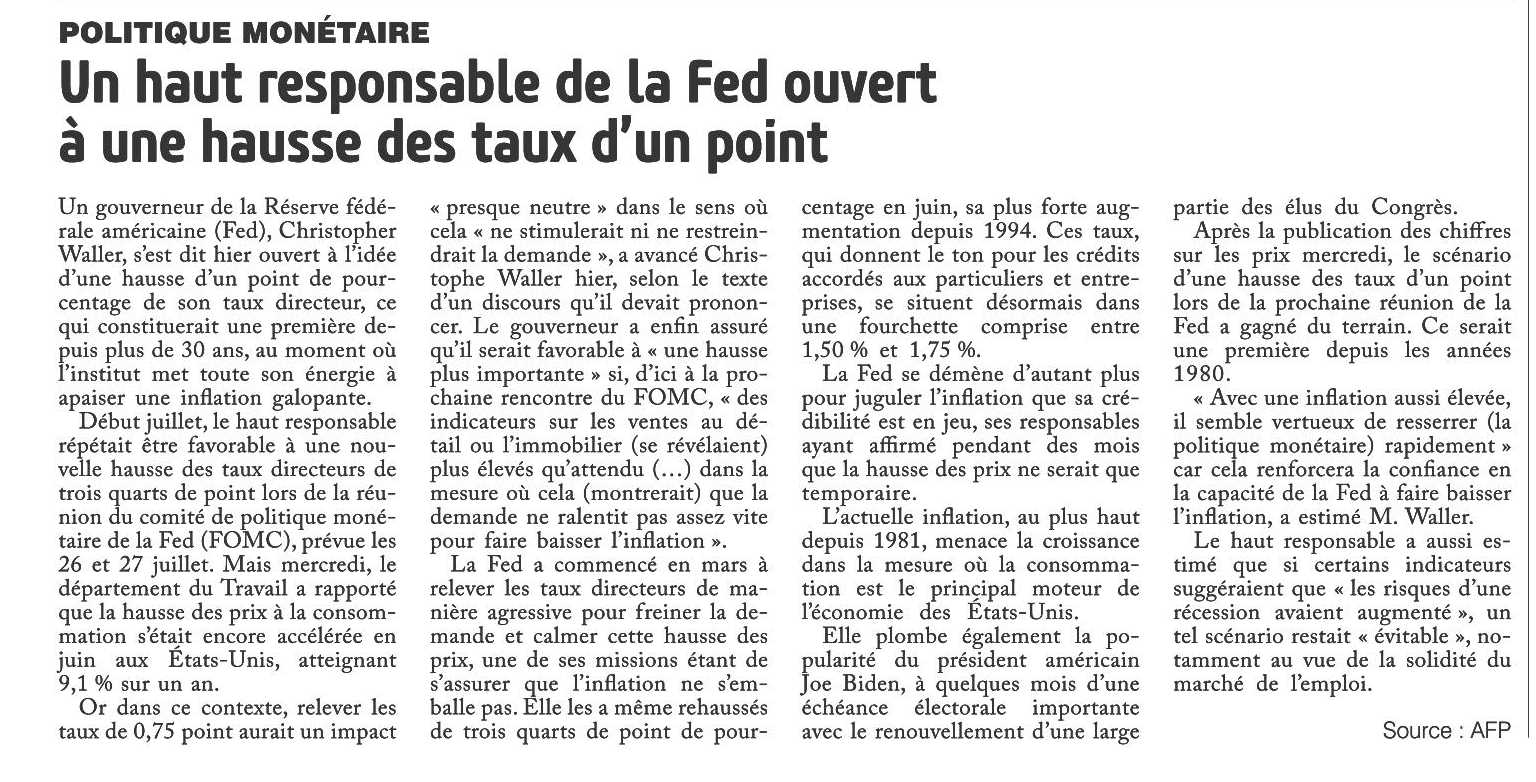 POLITIQUE MONÉTAIRE

Un haut responsable de la Fed ouvert à une hausse des taux d'un point

Un gouverneur de la Réserve fédérale américaine (Fed), Christopher Waller, s'est dit hier ouvert à l'idée d'une hausse d'un point de pourcentage de son taux directeur, ce qui constituerait une première depuis plus de 30 ans, au moment où l'institut met toute son énergie à apaiser une inflation galopante.

Début juillet, le haut responsable répétait être favorable à une nouvelle hausse des taux directeurs de trois quarts de point lors de la réunion du comité de politique monétaire de la Fed (FOMC), prévue les 26 et 27 juillet. Mais mercredi, le département du Travail a rapporté que la hausse des prix à la consommation s'était encore accélérée en juin aux États-Unis, atteignant 9,1 % sur un an.

Or dans ce contexte, relever les taux de 0,75 point aurait un impact « presque neutre » dans le sens où cela « ne stimulerait ni ne restreindrait la demande », a avancé Christophe Waller hier, selon le texte d'un discours qu'il devait prononcer. Le gouverneur a enfin assuré qu'il serait favorable à « une hausse plus importante » si, d'ici à la prochaine rencontre du FOMC, « des indicateurs sur les ventes au détail ou l'immobilier (se révélaient) plus élevés qu'attendu (...) dans la mesure où cela (montrerait) que la demande ne ralentit pas assez vite pour faire baisser l'inflation ».

La Fed a commencé en mars à relever les taux directeurs de manière agressive pour freiner la demande et calmer cette hausse des prix, une de ses missions étant de s'assurer que l'inflation ne s'emballe pas. Elle les a même rehaussés de trois quarts de point de pourcentage en juin, sa plus forte augmentation depuis 1994. Ces taux, qui donnent le ton pour les crédits accordés aux particuliers et entreprises, se situent désormais dans une fourchette comprise entre 1,50 % et 1,75 %.

La Fed se démène d'autant plus pour juguler l'inflation que sa crédibilité est en jeu, ses responsables ayant affirmé pendant des mois que la hausse des prix ne serait que temporaire.

L'actuelle inflation, au plus haut depuis 1981, menace la croissance dans la mesure où la consommation est le principal moteur de l'économie des États-Unis.

Elle plombe également la popularité du président américain Joe Biden, à quelques mois d'une échéance électorale importante avec le renouvellement d'une large partie des élus du Congrès.

Après la publication des chiffres sur les prix mercredi, le scénario d'une hausse des taux d'un point lors de la prochaine réunion de la Fed a gagné du terrain. Ce serait une première depuis les années 1980.

« Avec une inflation aussi élevée, il semble vertueux de resserrer (la politique monétaire) rapidement » car cela renforcera la confiance en la capacité de la Fed à faire baisser l'inflation, a estimé M. Waller.

Le haut responsable a aussi estimé que si certains indicateurs suggéraient que « les risques d'une récession avaient augmenté », un tel scénario restait « évitable », notamment au vue de la solidité du marché de l'emploi.

Source : AFP